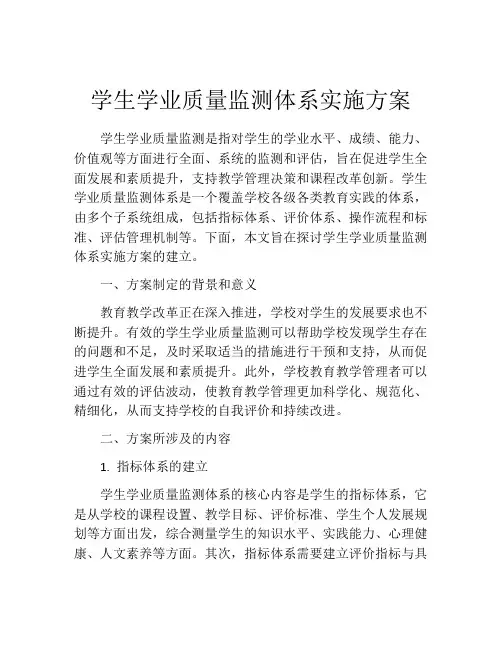 学生学业质量监测体系实施方案

学生学业质量监测是指对学生的学业水平、成绩、能力、价值观等方面进行全面、系统的监测和评估，旨在促进学生全面发展和素质提升，支持教学管理决策和课程改革创新。学生学业质量监测体系是一个覆盖学校各级各类教育实践的体系，由多个子系统组成，包括指标体系、评价体系、操作流程和标准、评估管理机制等。下面，本文旨在探讨学生学业质量监测体系实施方案的建立。

一、方案制定的背景和意义

教育教学改革正在深入推进，学校对学生的发展要求也不断提升。有效的学生学业质量监测可以帮助学校发现学生存在的问题和不足，及时采取适当的措施进行干预和支持，从而促进学生全面发展和素质提升。此外，学校教育教学管理者可以通过有效的评估波动，使教育教学管理更加科学化、规范化、精细化，从而支持学校的自我评价和持续改进。

二、方案所涉及的内容

1. 指标体系的建立

学生学业质量监测体系的核心内容是学生的指标体系，它是从学校的课程设置、教学目标、评价标准、学生个人发展规划等方面出发，综合测量学生的知识水平、实践能力、心理健康、人文素养等方面。其次，指标体系需要建立评价指标与具